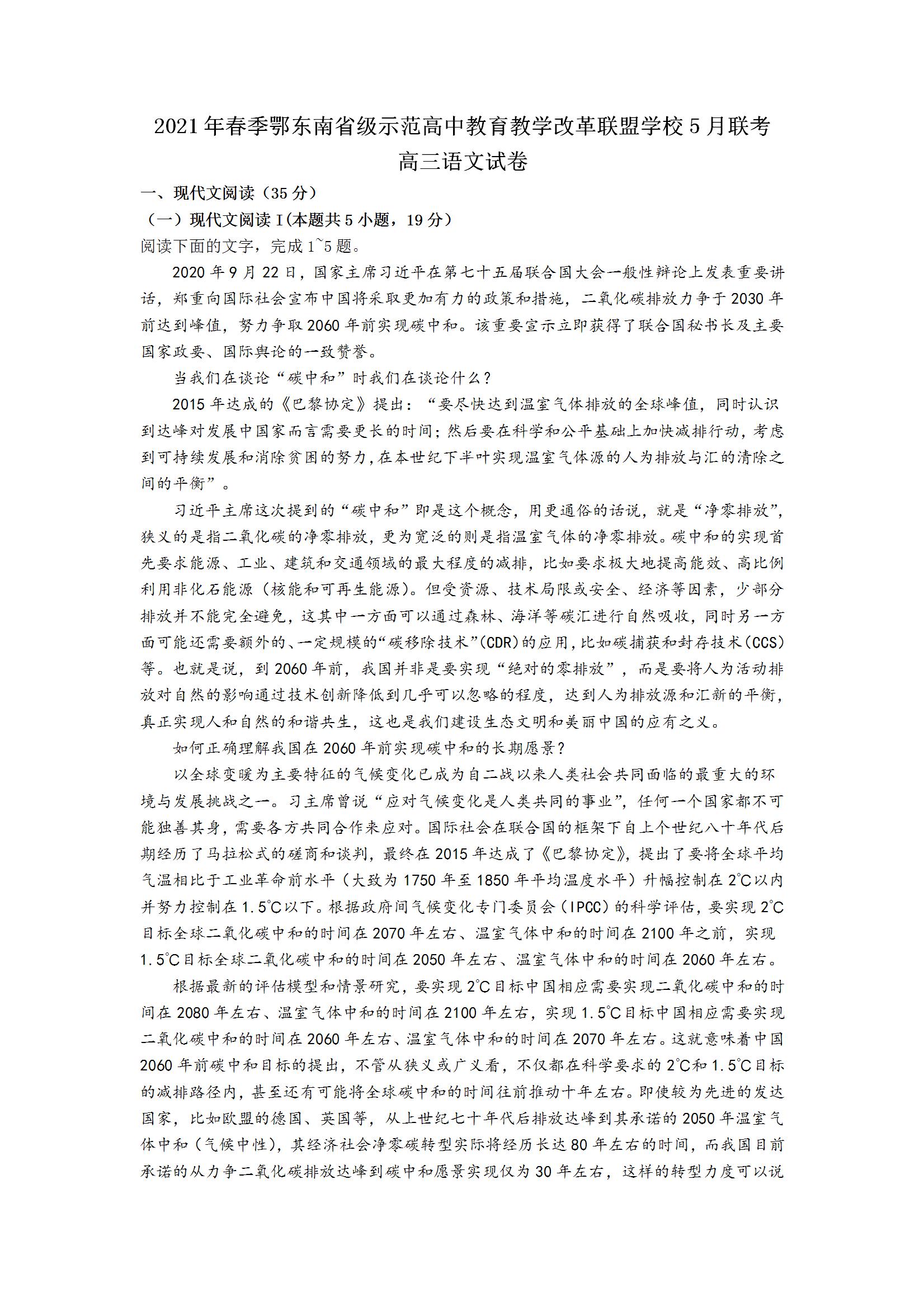 2021年春季鄂东南省级示范高中教育教学改革联盟学校5月联考
高三语文试卷

一、现代文阅读（35分）

（一）现代文阅读Ⅰ(本题共5小题，19分）

阅读下面的文字，完成1~5题。

2020年9月22日，国家主席习近平在第七十五届联合国大会一般性辩论上发表重要讲话，郑重向国际社会宣布中国将采取更加有力的政策和措施，二氧化碳排放力争于2030年前达到峰值，努力争取2060年前实现碳中和。该重要宣示立即获得了联合国秘书长及主要国家政要、国际舆论的一致赞誉。

当我们在谈论“碳中和”时我们在谈论什么？

2015年达成的《巴黎协定》提出：“要尽快达到温室气体排放的全球峰值，同时认识到达峰对发展中国家而言需要更长的时间；然后要在科学和公平基础上加快减排行动，考虑到可持续发展和消除贫困的努力，在本世纪下半叶实现温室气体源的人为排放与汇的清除之间的平衡”。

习近平主席这次提到的“碳中和”即是这个概念，用更通俗的话说，就是“净零排放”，狭义的是指二氧化碳的净零排放，更为宽泛的则是指温室气体的净零排放。碳中和的实现首先要求能源、工业、建筑和交通领域的最大程度的减排，比如要求极大地提高能效、高比例利用非化石能源（核能和可再生能源）。但受资源、技术局限或安全、经济等因素，少部分排放并不能完全避免，这其中一方面可以通过森林、海洋等碳汇进行自然吸收，同时另一方面可能还需要额外的、一定规模的“碳移除技术”(CDR)的应用，比如碳捕获和封存技术(CCS)等。也就是说，到2060年前，我国并非是要实现“绝对的零排放”，而是要将人为活动排放对自然的影响通过技术创新降低到几乎可以忽略的程度，达到人为排放源和汇新的平衡，真正实现人和自然的和谐共生，这也是我们建设生态文明和美丽中国的应有之义。

如何正确理解我国在2060年前实现碳中和的长期愿景？

以全球变暖为主要特征的气候变化已成为自二战以来人类社会共同面临的最重大的环境与发展挑战之一。习主席曾说“应对气候变化是人类共同的事业”，任何一个国家都不可能独善其身，需要各方共同合作来应对。国际社会在联合国的框架下自上个世纪八十年代后期经历了马拉松式的磋商和谈判，最终在2015年达成了《巴黎协定》，提出了要将全球平均气温相比于工业革命前水平（大致为1750年至1850年平均温度水平）升幅控制在2℃以内并努力控制在1.5℃以下。根据政府间气候变化专门委员会（IPCC）的科学评估，要实现2℃目标全球二氧化碳中和的时间在2070年左右、温室气体中和的时间在2100年之前，实现1.5℃目标全球二氧化碳中和的时间在2050年左右、温室气体中和的时间在2060年左右。

根据最新的评估模型和情景研究，要实现2℃目标中国相应需要实现二氧化碳中和的时间在2080年左右、温室气体中和的时间在2100年左右，实现1.5℃目标中国相应需要实现二氧化碳中和的时间在2060年左右、温室气体中和的时间在2070年左右。这就意味着中国2060年前碳中和目标的提出，不管从狭义或广义看，不仅都在科学要求的2℃和1.5℃目标的减排路径内，甚至还有可能将全球碳中和的时间往前推动十年左右。即使较为先进的发达国家，比如欧盟的德国、英国等，从上世纪七十年代后排放达峰到其承诺的2050年温室气体中和（气候中性），其经济社会净零碳转型实际将经历长达80年左右的时间，而我国目前承诺的从力争二氧化碳排放达峰到碳中和愿景实现仅为30年左右，这样的转型力度可以说